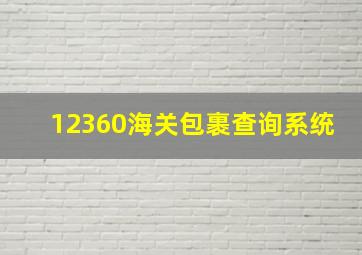 12360海关包裹查询系统